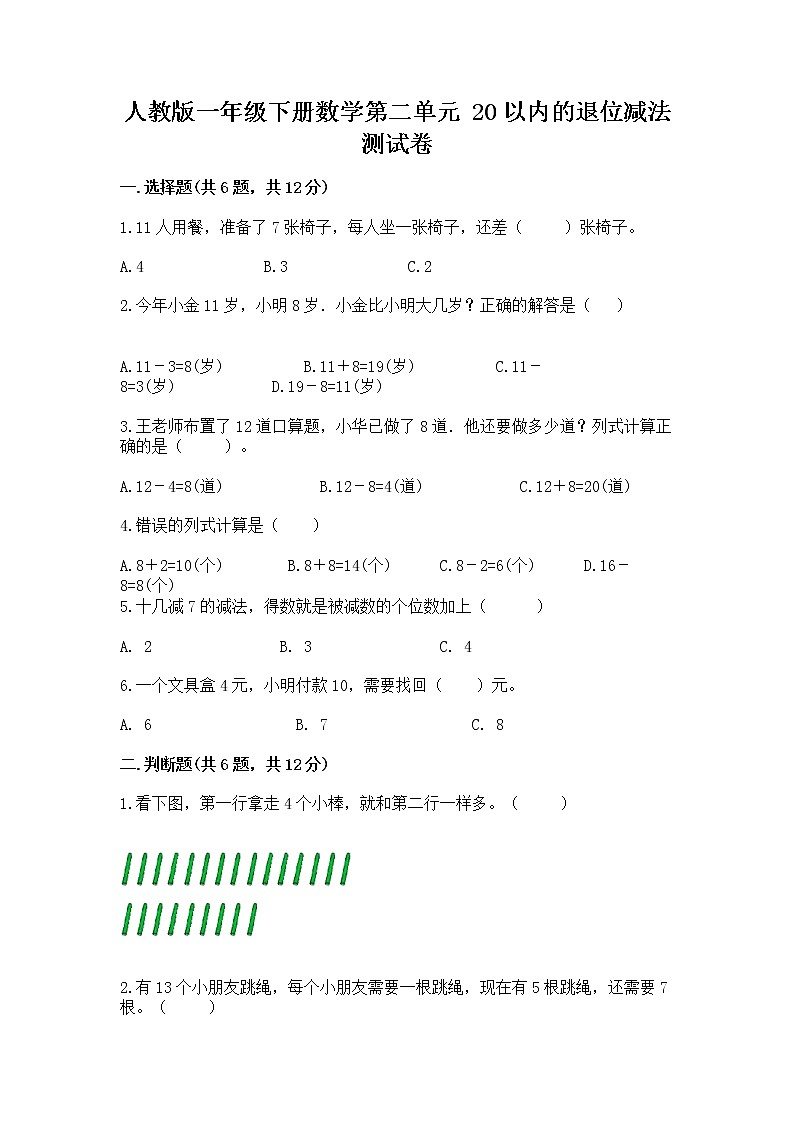 人教版一年级下册数学第二单元 20以内的退位减法测试卷

一.选择题(共6题，共12分)

1.11人用餐，准备了7张椅子，每人坐一张椅子，还差（　　）张椅子。

A.4　　B.3　　C.2

2.今年小金11岁，小明8岁．小金比小明大几岁？正确的解答是（　）

A.11－3=8(岁)　　B.11＋8=19(岁)　　C.11－8=3(岁)　　D.19－8=11(岁)

3.王老师布置了12道口算题，小华已做了8道．他还要做多少道？列式计算正确的是（　　）。

A.12－4=8(道)　　B.12－8=4(道)　　C.12＋8=20(道)

4.错误的列式计算是（　）

A.8＋2=10(个)　　B.8＋8=14(个)　　C.8－2=6(个)　　D.16－8=8(个)

5.十几减7的减法，得数就是被减数的个位数加上（　　）

A. 2　　B. 3　　C. 4

6.一个文具盒4元，小明付款10，需要找回（　）元。

A. 6　　B. 7　　C. 8

二.判断题(共6题，共12分)

1.看下图，第一行拿走4个小棒，就和第二行一样多。（　　）

2.有13个小朋友跳绳，每个小朋友需要一根跳绳，现在有5根跳绳，还需要7根。（　　）